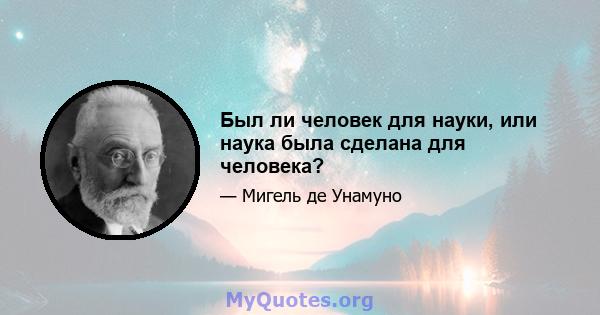 Был ли человек для науки, или наука была сделана для человека?

— Мигель де Унамуно

MyQuotes.org